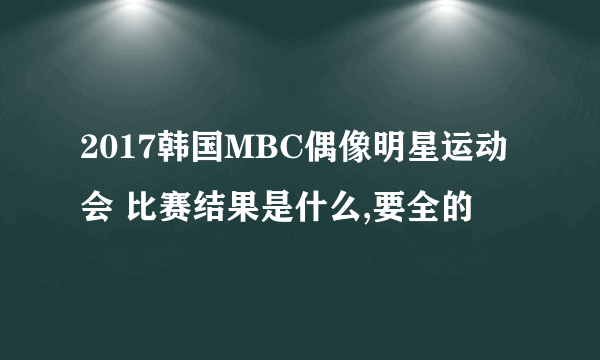 2017韩国MBC偶像明星运动会 比赛结果是什么,要全的